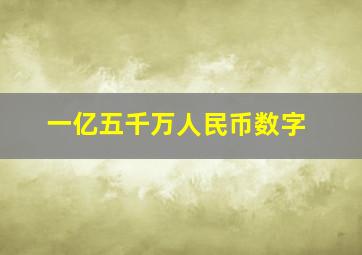 一亿五千万人民币数字